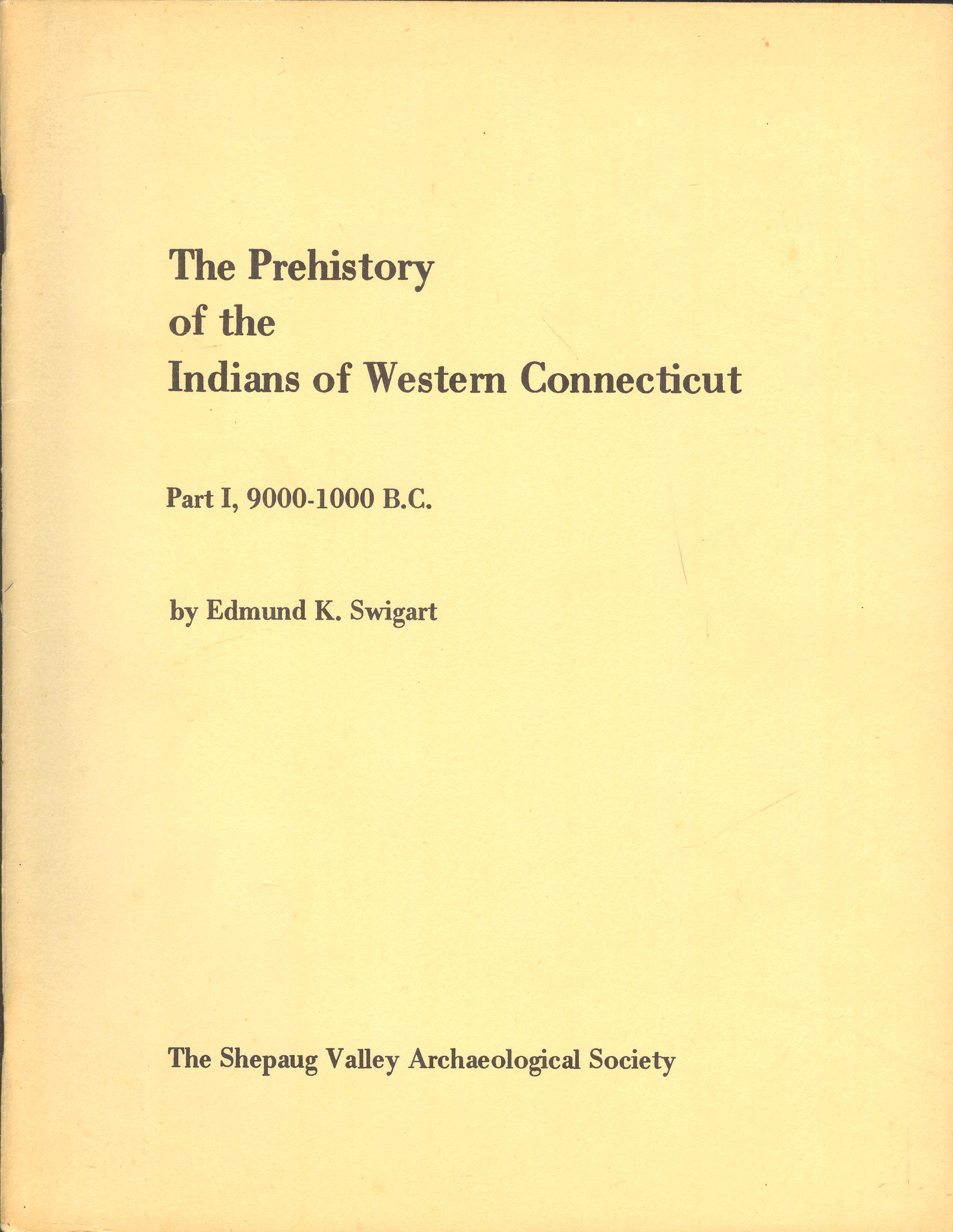 The Prehistory of the Indians of Western Connecticut

Part I, 9000-1000 B.C.

by Edmund K. Swigart

The Shepaug Valley Archaeological Society